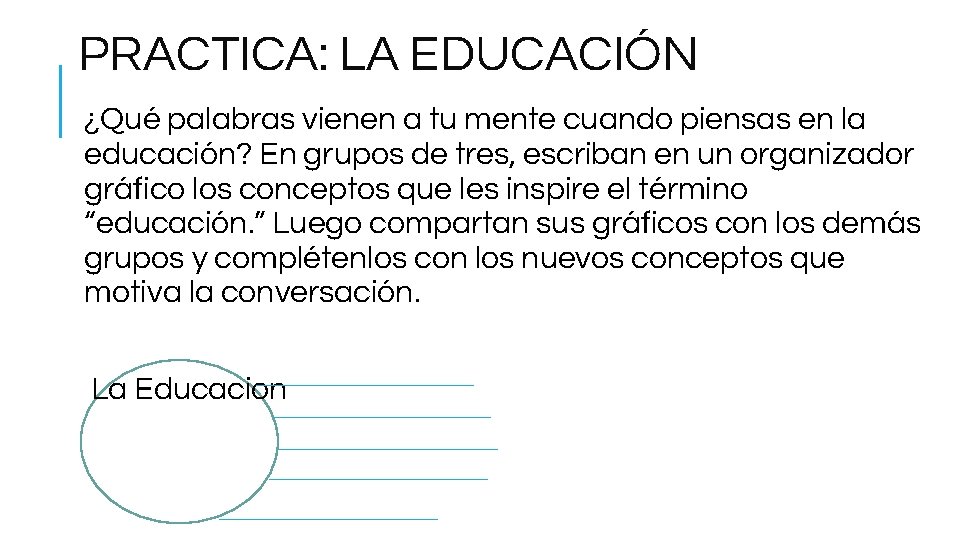 PRACTICA: LA EDUCACIÓN

¿Qué palabras vienen a tu mente cuando piensas en la educación? En grupos de tres, escriban en un organizador gráfico los conceptos que les inspire el término “educación.” Luego compartan sus gráficos con los demás grupos y complétenlos con los nuevos conceptos que motiva la conversación.

La Educacion